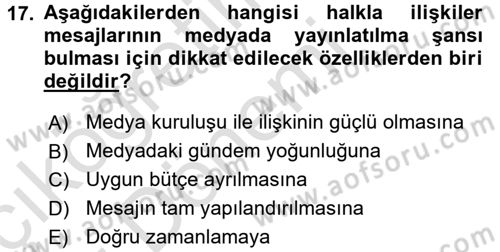 17. Aşağıdakilerden hangisi halkla ilişkiler mesajlarının medyada yayınlatılma şansı bulması için dikkat edilecek özelliklerden biri değildir?

A) Medya kuruluşu ile ilişkinin güçlü olmasına
B) Medyadaki gündem yoğunluğuna
C) Uygun bütçe ayrılmasına
D) Mesajın tam yapılandırılmasına
E) Doğru zamanlamaya

www.aofsoru.com